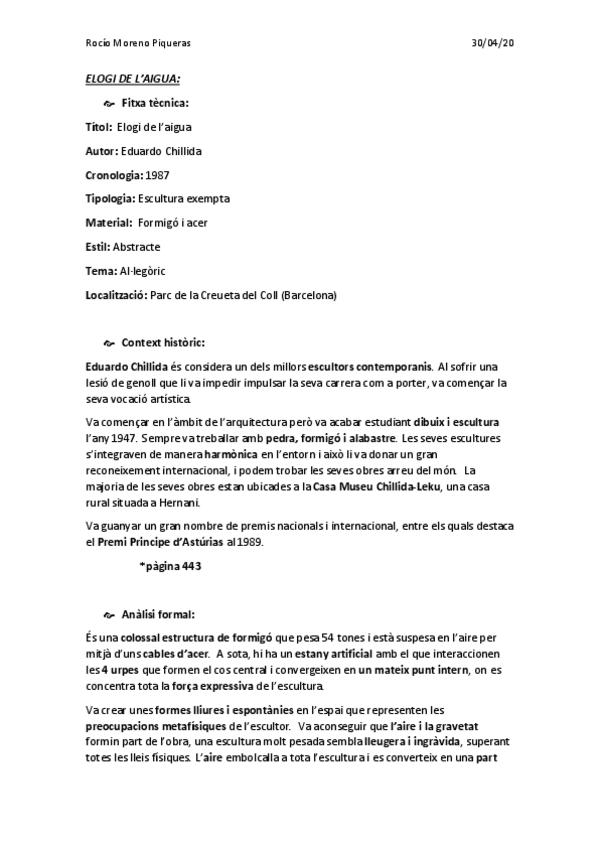 Rocío Moreno Piqueras 30/04/20

ELOGI DE L'AIGUA:

Fitxa tècnica:

Títol: Elogi de l'aigua

Autor: Eduardo Chillida

Cronologia: 1987

Tipologia: Escultura exempta

Material: Formigó i acer

Estil: Abstracte

Tema: Al·legòric

Localització: Parc de la Creueta del Coll (Barcelona)

Context històric:

Eduardo Chillida és considera un dels millors escultors contemporanis. Al sofrir una lesió de genoll que li va impedir impulsar la seva carrera com a porter, va començar la seva vocació artística.

Va començar en l'àmbit de l'arquitectura però va acabar estudiant dibuix i escultura l'any 1947. Sempre va treballar amb pedra, formigó i alabastre. Les seves escultures s'integraven de manera harmònica en l'entorn i això li va donar un gran reconeixement internacional, i podem trobar les seves obres arreu del món. La majoria de les seves obres estan ubicades a la Casa Museu Chillida-Leku, una casa rural situada a Hernani.

Va guanyar un gran nombre de premis nacionals i internacional, entre els quals destaca el Premi Príncipe d'Astúrias al 1989.

*pàgina 443

Anàlisi formal:

És una colossal estructura de formigó que pesa 54 tones i està suspesa en l'aire per mitjà d'uns cables d'acer. A sota, hi ha un estany artificial amb el que interaccionen les 4 urpes que formen el cos central i convergeixen en un mateix punt intern, on es concentra tota la força expressiva de l'escultura.

Va crear unes formes lliures i espontànies en l'espai que representen les preocupacions metafísiques de l'escultor. Va aconseguir que l'aire i la gravetat formin part de l'obra, una escultura molt pesada sembla lleugera i ingràvida, superant totes les lleis físiques. L'aire embolcalla a tota l'escultura i es converteix en una part